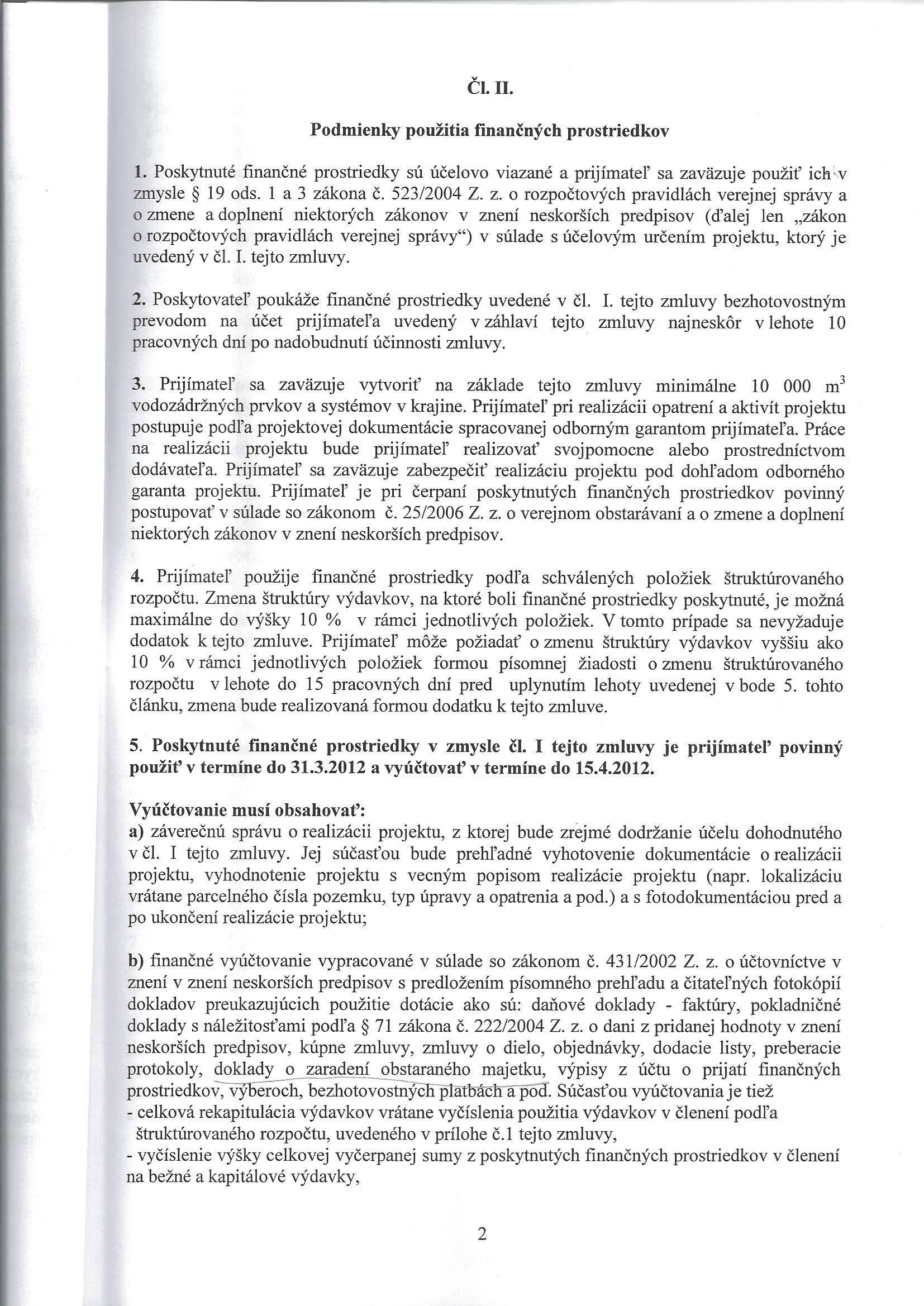 Čl. II.

Podmienky použitia finančných prostriedkov

1. Poskytnuté finančné prostriedky sú účelovo viazané a prijímateľ sa zaväzuje použiť ich v zmysle § 19 ods. 1 a 3 zákona č. 523/2004 Z. z. o rozpočtových pravidlách verejnej správy a o zmene a doplnení niektorých zákonov v znení neskorších predpisov (ďalej len „zákon o rozpočtových pravidlách verejnej správy“) v súlade s účelovým určením projektu, ktorý je uvedený v čl. I. tejto zmluvy.

2. Poskytovateľ poukáže finančné prostriedky uvedené v čl. I. tejto zmluvy bezhotovostným prevodom na účet prijímateľa uvedený v záhlaví tejto zmluvy najneskôr v lehote 10 pracovných dní po nadobudnutí účinnosti zmluvy.

3. Prijímateľ sa zaväzuje vytvoriť na základe tejto zmluvy minimálne 10 000 $m^3$ vodozádržných prvkov a systémov v krajine. Prijímateľ pri realizácii opatrení a aktivít projektu postupuje podľa projektovej dokumentácie spracovanej odborným garantom prijímateľa. Práce na realizácii projektu bude prijímateľ realizovať svojpomocne alebo prostredníctvom dodávateľa. Prijímateľ sa zaväzuje zabezpečiť realizáciu projektu pod dohľadom odborného garanta projektu. Prijímateľ je pri čerpaní poskytnutých finančných prostriedkov povinný postupovať v súlade so zákonom č. 25/2006 Z. z. o verejnom obstarávaní a o zmene a doplnení niektorých zákonov v znení neskorších predpisov.

4. Prijímateľ použije finančné prostriedky podľa schválených položiek štruktúrovaného rozpočtu. Zmena štruktúry výdavkov, na ktoré boli finančné prostriedky poskytnuté, je možná maximálne do výšky 10 % v rámci jednotlivých položiek. V tomto prípade sa nevyžaduje dodatok k tejto zmluve. Prijímateľ môže požiadať o zmenu štruktúry výdavkov vyššiu ako 10 % v rámci jednotlivých položiek formou písomnej žiadosti o zmenu štruktúrovaného rozpočtu v lehote do 15 pracovných dní pred uplynutím lehoty uvedenej v bode 5. tohto článku, zmena bude realizovaná formou dodatku k tejto zmluve.

5. Poskytnuté finančné prostriedky v zmysle čl. I tejto zmluvy je prijímateľ povinný použiť v termíne do 31.3.2012 a vyúčtovať v termíne do 15.4.2012.

Vyúčtovanie musí obsahovať:
a) záverečnú správu o realizácii projektu, z ktorej bude zrejmé dodržanie účelu dohodnutého v čl. I tejto zmluvy. Jej súčasťou bude prehľadné vyhotovenie dokumentácie o realizácii projektu, vyhodnotenie projektu s vecným popisom realizácie projektu (napr. lokalizáciu vrátane parcelného čísla pozemku, typ úpravy a opatrenia a pod.) a s fotodokumentáciou pred a po ukončení realizácie projektu;

b) finančné vyúčtovanie vypracované v súlade so zákonom č. 431/2002 Z. z. o účtovníctve v znení v znení neskorších predpisov s predložením písomného prehľadu a čitateľných fotokópií dokladov preukazujúcich použitie dotácie ako sú: daňové doklady - faktúry, pokladničné doklady s náležitosťami podľa § 71 zákona č. 222/2004 Z. z. o dani z pridanej hodnoty v znení neskorších predpisov, kúpne zmluvy, zmluvy o dielo, objednávky, dodacie listy, preberacie protokoly, doklady o zaradení obstaraného majetku, výpisy z účtu o prijatí finančných prostriedkov, výberoch, bezhotovostných platbách a pod. Súčasťou vyúčtovania je tiež
- celková rekapitulácia výdavkov vrátane vyčíslenia použitia výdavkov v členení podľa štruktúrovaného rozpočtu, uvedeného v prílohe č.1 tejto zmluvy,
- vyčíslenie výšky celkovej vyčerpanej sumy z poskytnutých finančných prostriedkov v členení na bežné a kapitálové výdavky,

2